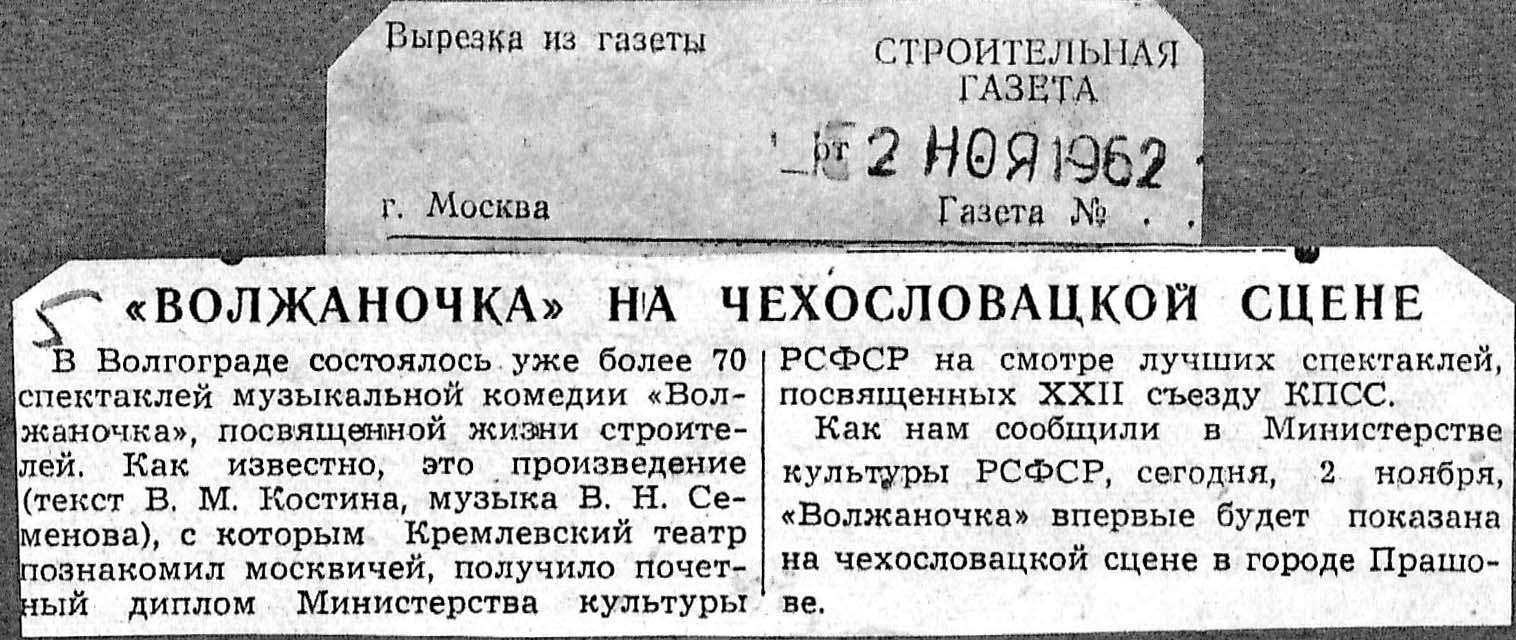 Вырезка из газеты

СТРОИТЕЛЬНАЯ ГАЗЕТА

от 2 НОЯ 1962

г. Москва

Газета №

5

«ВОЛЖАНОЧКА» НА ЧЕХОСЛОВАЦКОЙ СЦЕНЕ

В Волгограде состоялось уже более 70 спектаклей музыкальной комедии «Волжаночка», посвященной жизни строителей. Как известно, это произведение (текст В. М. Костина, музыка В. Н. Семенова), с которым Кремлевский театр познакомил москвичей, получило почетный диплом Министерства культуры РСФСР на смотре лучших спектаклей, посвященных XXII съезду КПСС.

Как нам сообщили в Министерстве культуры РСФСР, сегодня, 2 ноября, «Волжаночка» впервые будет показана на чехословацкой сцене в городе Прашове.